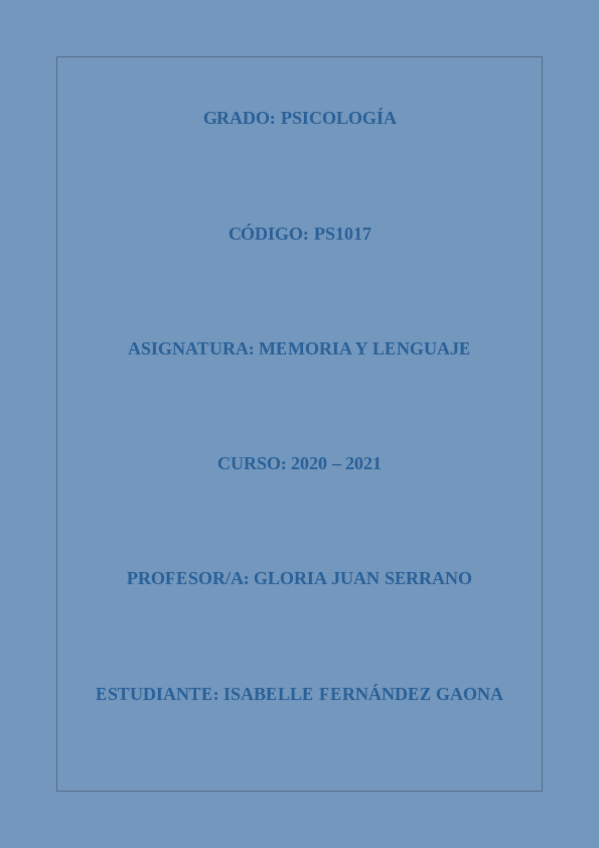 GRADO: PSICOLOGÍA

CÓDIGO: PS1017

ASIGNATURA: MEMORIA Y LENGUAJE

CURSO: 2020 – 2021

PROFESOR/A: GLORIA JUAN SERRANO

ESTUDIANTE: ISABELLE FERNÁNDEZ GAONA